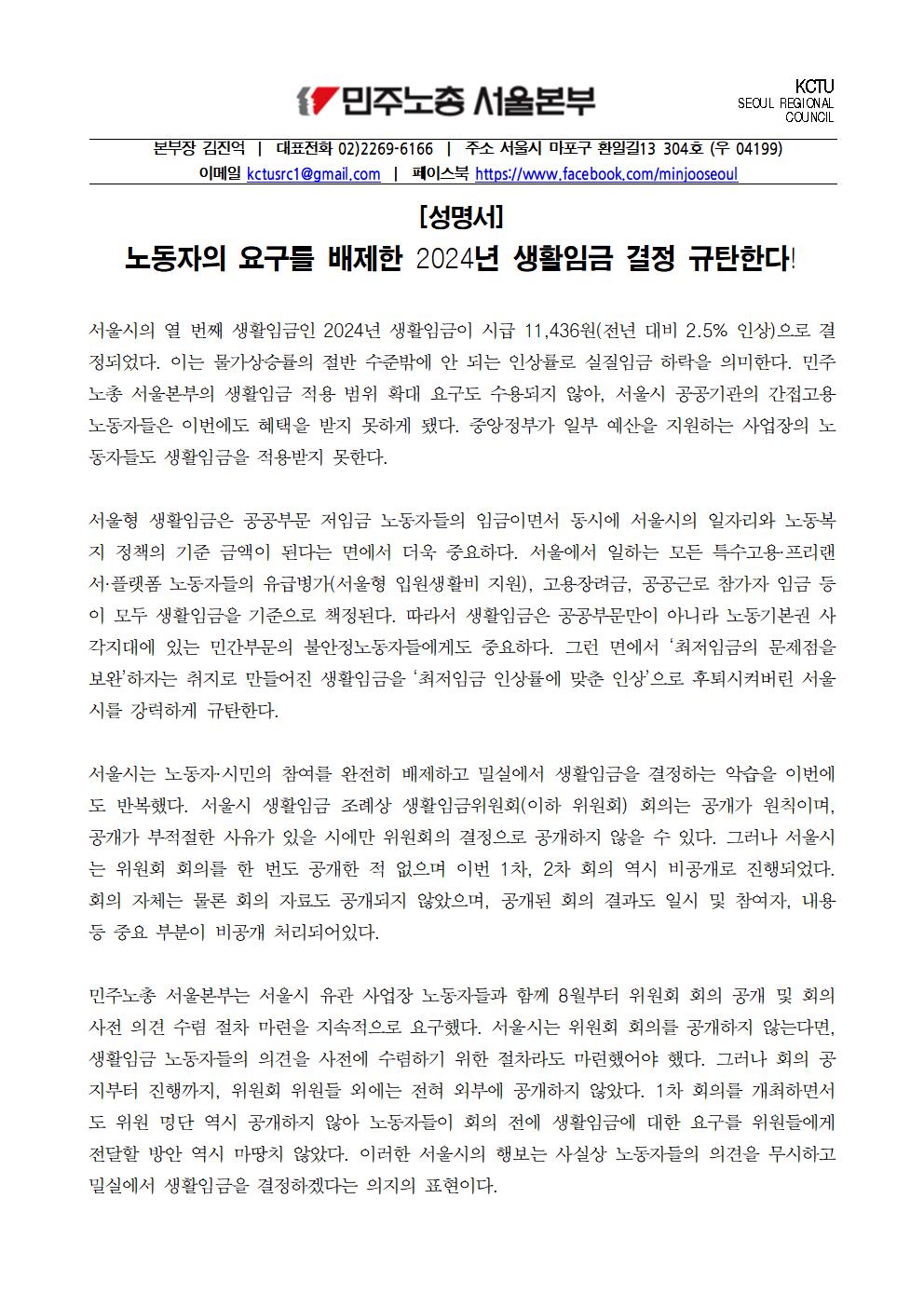 민주노총 서울본부

KCTU
SEOUL REGIONAL
COUNCIL

본부장 김진억 | 대표전화 02)2269-6166 | 주소 서울시 마포구 환일길13 304호 (우 04199)
이메일 kctusrc1@gmail.com | 페이스북 https://www.facebook.com/minjooseoul

[성명서]
노동자의 요구를 배제한 2024년 생활임금 결정 규탄한다!

서울시의 열 번째 생활임금인 2024년 생활임금이 시급 11,436원(전년 대비 2.5% 인상)으로 결정되었다. 이는 물가상승률의 절반 수준밖에 안 되는 인상률로 실질임금 하락을 의미한다. 민주노총 서울본부의 생활임금 적용 범위 확대 요구도 수용되지 않아, 서울시 공공기관의 간접고용 노동자들은 이번에도 혜택을 받지 못하게 됐다. 중앙정부가 일부 예산을 지원하는 사업장의 노동자들도 생활임금을 적용받지 못한다.

서울형 생활임금은 공공부문 저임금 노동자들의 임금이면서 동시에 서울시의 일자리와 노동복지 정책의 기준 금액이 된다는 면에서 더욱 중요하다. 서울에서 일하는 모든 특수고용·프리랜서·플랫폼 노동자들의 유급병가(서울형 입원생활비 지원), 고용장려금, 공공근로 참가자 임금 등이 모두 생활임금을 기준으로 책정된다. 따라서 생활임금은 공공부문만이 아니라 노동기본권 사각지대에 있는 민간부문의 불안정노동자들에게도 중요하다. 그런 면에서 '최저임금의 문제점을 보완'하자는 취지로 만들어진 생활임금을 '최저임금 인상률에 맞춘 인상'으로 후퇴시켜버린 서울시를 강력하게 규탄한다.

서울시는 노동자·시민의 참여를 완전히 배제하고 밀실에서 생활임금을 결정하는 악습을 이번에도 반복했다. 서울시 생활임금 조례상 생활임금위원회(이하 위원회) 회의는 공개가 원칙이며, 공개가 부적절한 사유가 있을 시에만 위원회의 결정으로 공개하지 않을 수 있다. 그러나 서울시는 위원회 회의를 한 번도 공개한 적 없으며 이번 1차, 2차 회의 역시 비공개로 진행되었다. 회의 자체는 물론 회의 자료도 공개되지 않았으며, 공개된 회의 결과도 일시 및 참여자, 내용 등 중요 부분이 비공개 처리되어있다.

민주노총 서울본부는 서울시 유관 사업장 노동자들과 함께 8월부터 위원회 회의 공개 및 회의 사전 의견 수렴 절차 마련을 지속적으로 요구했다. 서울시는 위원회 회의를 공개하지 않는다면, 생활임금 노동자들의 의견을 사전에 수렴하기 위한 절차라도 마련했어야 했다. 그러나 회의 공지부터 진행까지, 위원회 위원들 외에는 전혀 외부에 공개하지 않았다. 1차 회의를 개최하면서도 위원 명단 역시 공개하지 않아 노동자들이 회의 전에 생활임금에 대한 요구를 위원들에게 전달할 방안 역시 마땅치 않았다. 이러한 서울시의 행보는 사실상 노동자들의 의견을 무시하고 밀실에서 생활임금을 결정하겠다는 의지의 표현이다.